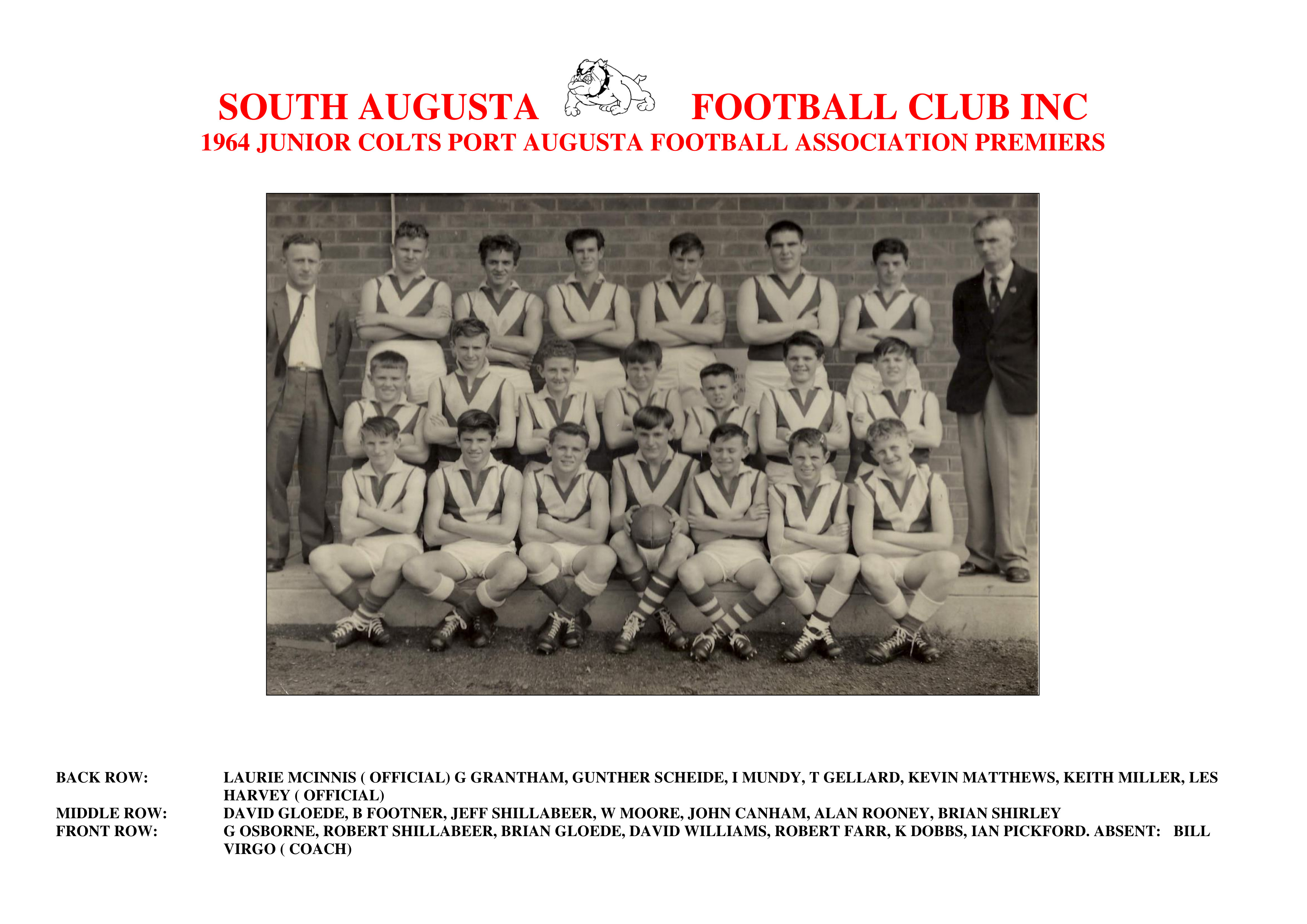 SOUTH AUGUSTA FOOTBALL CLUB INC
1964 JUNIOR COLTS PORT AUGUSTA FOOTBALL ASSOCIATION PREMIERS

BACK ROW: LAURIE MCINNIS ( OFFICIAL) G GRANTHAM, GUNTHER SCHEIDE, I MUNDY, T GELLARD, KEVIN MATTHEWS, KEITH MILLER, LES HARVEY ( OFFICIAL)
MIDDLE ROW: DAVID GLOEDE, B FOOTNER, JEFF SHILLABEER, W MOORE, JOHN CANHAM, ALAN ROONEY, BRIAN SHIRLEY
FRONT ROW: G OSBORNE, ROBERT SHILLABEER, BRIAN GLOEDE, DAVID WILLIAMS, ROBERT FARR, K DOBBS, IAN PICKFORD. ABSENT: BILL VIRGO ( COACH)